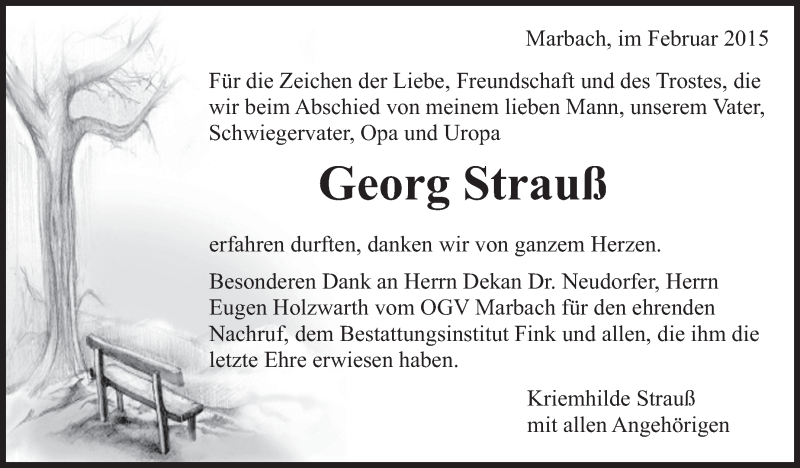 Marbach, im Februar 2015

Für die Zeichen der Liebe, Freundschaft und des Trostes, die wir beim Abschied von meinem lieben Mann, unserem Vater, Schwiegervater, Opa und Uropa

Georg Strauß

erfahren durften, danken wir von ganzem Herzen.

Besonderen Dank an Herrn Dekan Dr. Neudorfer, Herrn Eugen Holzwarth vom OGV Marbach für den ehrenden Nachruf, dem Bestattungsinstitut Fink und allen, die ihm die letzte Ehre erwiesen haben.

Kriemhilde Strauß
mit allen Angehörigen